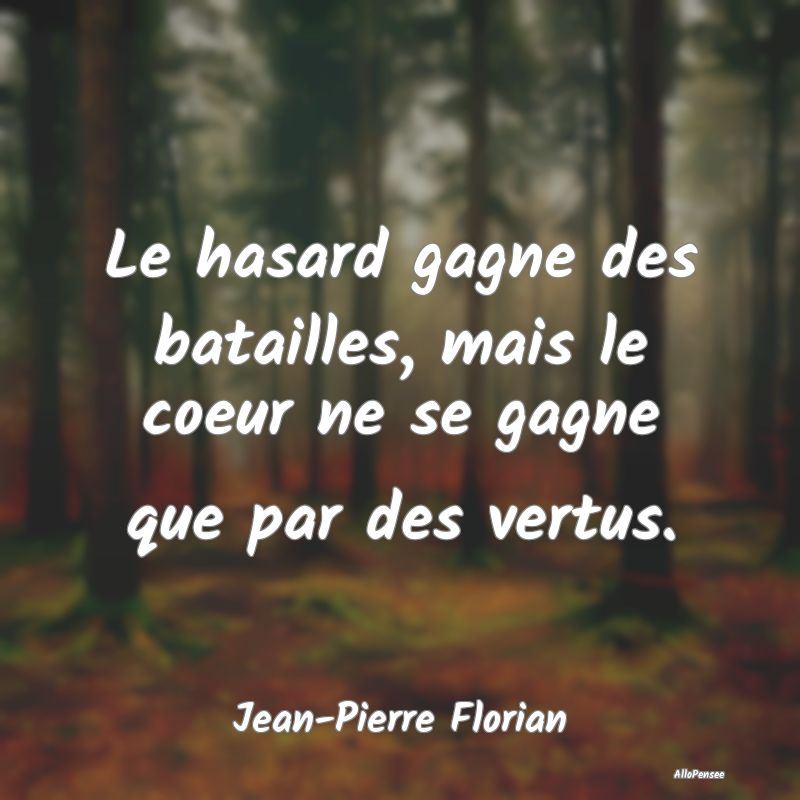 Le hasard gagne des batailles, mais le coeur ne se gagne que par des vertus.

Jean-Pierre Florian

AlloPensee